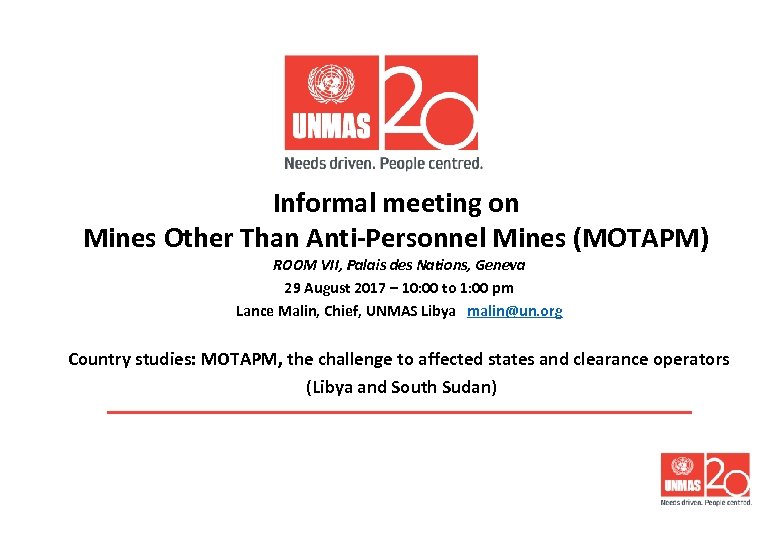 UNMAS 20
Needs driven. People centred.

Informal meeting on
Mines Other Than Anti-Personnel Mines (MOTAPM)

ROOM VII, Palais des Nations, Geneva
29 August 2017 – 10:00 to 1:00 pm
Lance Malin, Chief, UNMAS Libya malin@un.org

Country studies: MOTAPM, the challenge to affected states and clearance operators (Libya and South Sudan)

UNMAS 20
Needs driven. People centred.